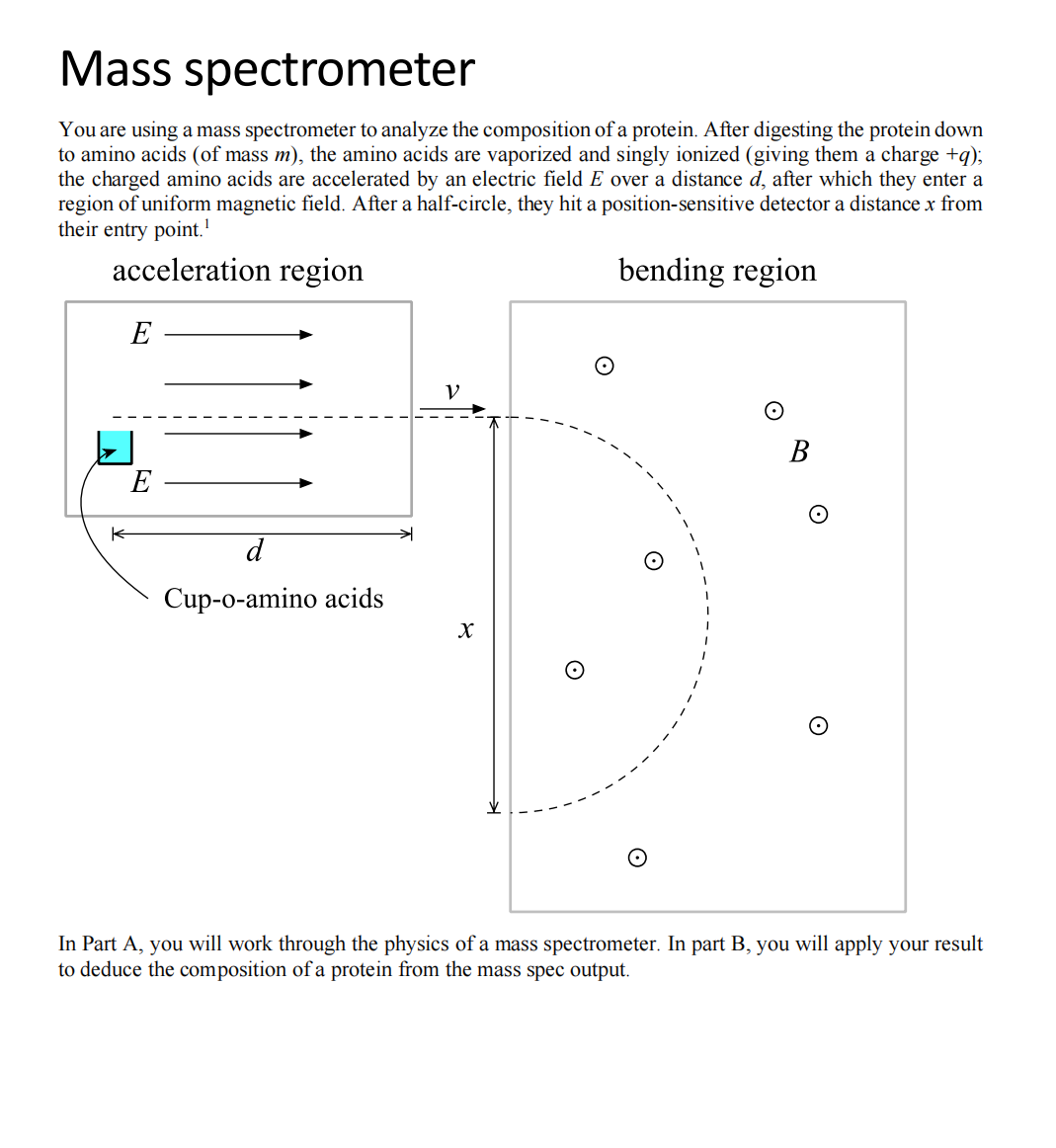 Mass spectrometer

You are using a mass spectrometer to analyze the composition of a protein. After digesting the protein down to amino acids (of mass $m$), the amino acids are vaporized and singly ionized (giving them a charge $+q$); the charged amino acids are accelerated by an electric field $E$ over a distance $d$, after which they enter a region of uniform magnetic field. After a half-circle, they hit a position-sensitive detector a distance $x$ from their entry point.$^1$

acceleration region

bending region

$E$

$E$

$v$

$B$

$d$

Cup-o-amino acids

$x$

In Part A, you will work through the physics of a mass spectrometer. In part B, you will apply your result to deduce the composition of a protein from the mass spec output.